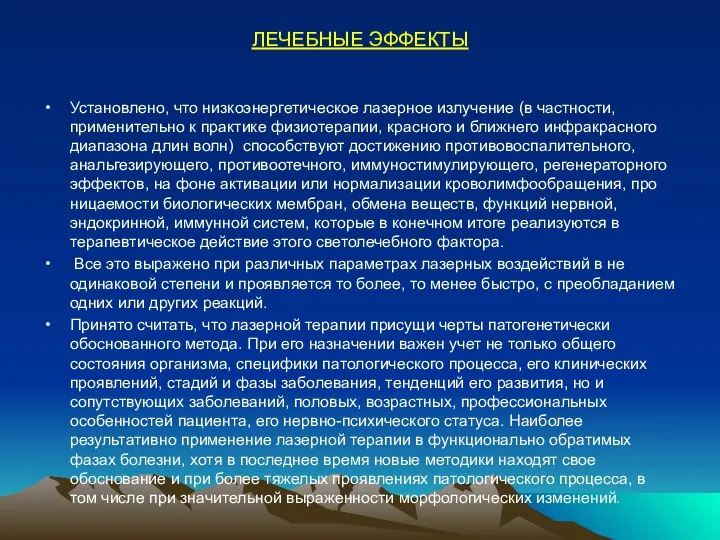 ЛЕЧЕБНЫЕ ЭФФЕКТЫ

• Установлено, что низкоэнергетическое лазерное излучение (в частности, применительно к практике физиотерапии, красного и ближнего инфракрасного диапазона длин волн) способствуют достижению противовоспалительного, анальгезирующего, противоотечного, иммуностимулирующего, регенераторного эффектов, на фоне активации или нормализации кроволимфообращения, про ницаемости биологических мембран, обмена веществ, функций нервной, эндокринной, иммунной систем, которые в конечном итоге реализуются в терапевтическое действие этого светолечебного фактора.

• Все это выражено при различных параметрах лазерных воздействий в не одинаковой степени и проявляется то более, то менее быстро, с преобладанием одних или других реакций.

• Принято считать, что лазерной терапии присущи черты патогенетически обоснованного метода. При его назначении важен учет не только общего состояния организма, специфики патологического процесса, его клинических проявлений, стадий и фазы заболевания, тенденций его развития, но и сопутствующих заболеваний, половых, возрастных, профессиональных особенностей пациента, его нервно-психического статуса. Наиболее результативно применение лазерной терапии в функционально обратимых фазах болезни, хотя в последнее время новые методики находят свое обоснование и при более тяжелых проявлениях патологического процесса, в том числе при значительной выраженности морфологических изменений.